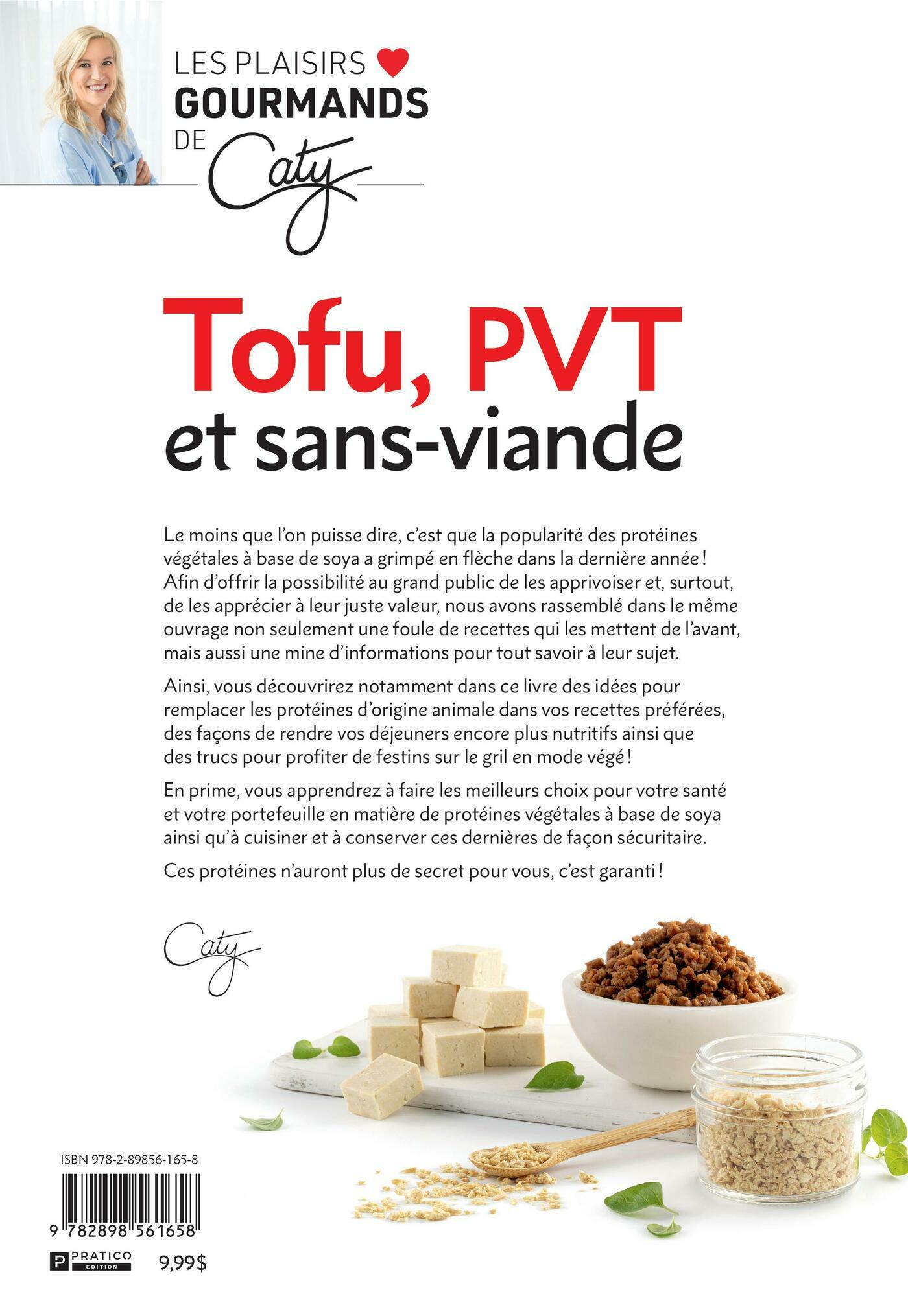 LES PLAISIRS
GOURMANDS
DE Caty

Tofu, PVT
et sans-viande

Le moins que l'on puisse dire, c'est que la popularité des protéines végétales à base de soya a grimpé en flèche dans la dernière année ! Afin d'offrir la possibilité au grand public de les apprivoiser et, surtout, de les apprécier à leur juste valeur, nous avons rassemblé dans le même ouvrage non seulement une foule de recettes qui les mettent de l'avant, mais aussi une mine d'informations pour tout savoir à leur sujet.

Ainsi, vous découvrirez notamment dans ce livre des idées pour remplacer les protéines d'origine animale dans vos recettes préférées, des façons de rendre vos déjeuners encore plus nutritifs ainsi que des trucs pour profiter de festins sur le gril en mode végé !

En prime, vous apprendrez à faire les meilleurs choix pour votre santé et votre portefeuille en matière de protéines végétales à base de soya ainsi qu'à cuisiner et à conserver ces dernières de façon sécuritaire.

Ces protéines n'auront plus de secret pour vous, c'est garanti !

Caty

ISBN 978-2-89856-165-8

9 782898 561658

P PRATICO EDITION

9,99$